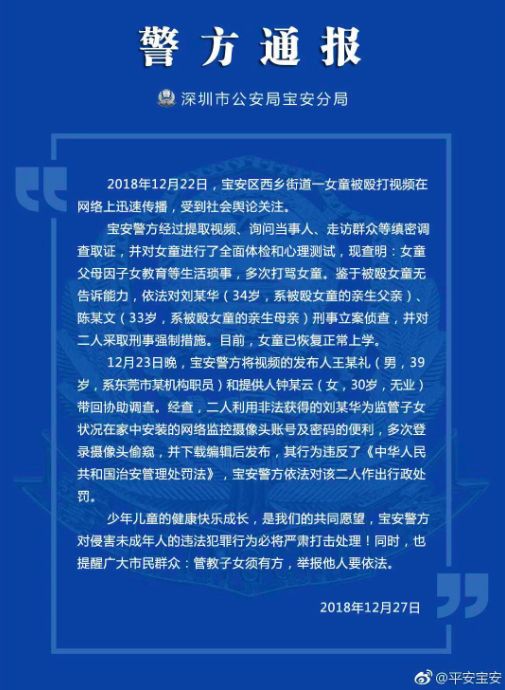 警方通报

深圳市公安局宝安分局

2018年12月22日，宝安区西乡街道一女童被殴打视频在网络上迅速传播，受到社会舆论关注。

宝安警方经过提取视频、询问当事人、走访群众等缜密调查取证，并对女童进行了全面体检和心理测试，现查明：女童父母因子女教育等生活琐事，多次打骂女童。鉴于被殴女童无告诉能力，依法对刘某华（34岁，系被殴女童的亲生父亲）、陈某文（33岁，系被殴女童的亲生母亲）刑事立案侦查，并对二人采取刑事强制措施。目前，女童已恢复正常上学。

12月23日晚，宝安警方将视频的发布人王某礼（男，39岁，系东莞市某机构职员）和提供人钟某云（女，30岁，无业）带回协助调查。经查，二人利用非法获得的刘某华为监管子女状况在家中安装的网络监控摄像头账号及密码的便利，多次登录摄像头偷窥，并下载编辑后发布，其行为违反了《中华人民共和国治安管理处罚法》，宝安警方依法对该二人作出行政处罚。

少年儿童的健康快乐成长，是我们的共同愿望，宝安警方对侵害未成年人的违法犯罪行为必将严肃打击处理！同时，也提醒广大市民群众：管教子女须有方，举报他人要依法。

2018年12月27日

@平安宝安